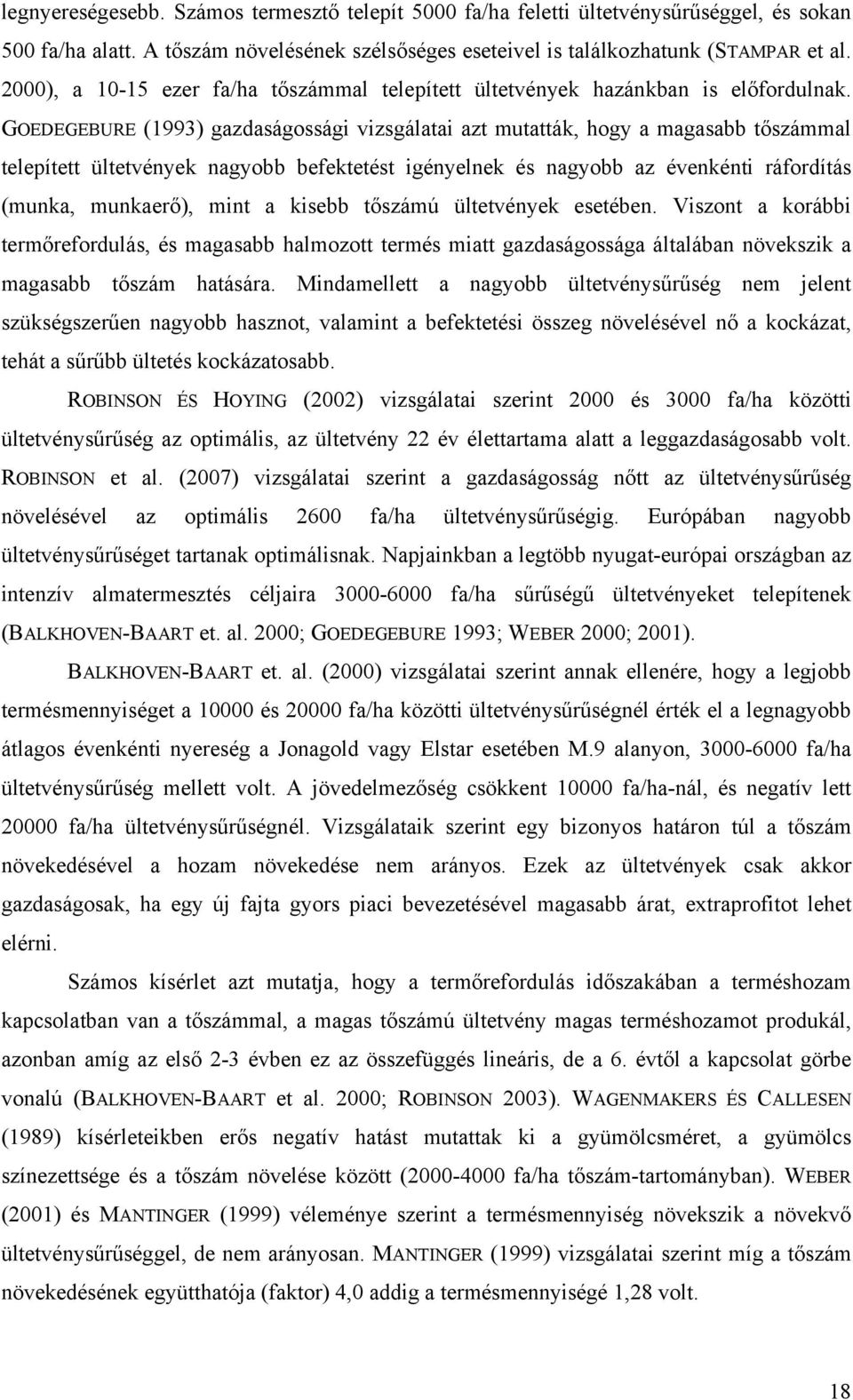 legnyereségesebb. Számos termesztő telepít 5000 fa/ha feletti ültetvénysűrűséggel, és sokan 500 fa/ha alatt. A tőszám növelésének szélsőséges eseteivel is találkozhatunk (STAMPAR et al. 2000), a 10-15 ezer fa/ha tőszámmal telepített ültetvények hazánkban is előfordulnak. GOEDEGEBURE (1993) gazdaságossági vizsgálatai azt mutatták, hogy a magasabb tőszámmal telepített ültetvények nagyobb befektetést igényelnek és nagyobb az évenkénti ráfordítás (munka, munkaerő), mint a kisebb tőszámú ültetvények esetében. Viszont a korábbi termőrefordulás, és magasabb halmozott termés miatt gazdaságossága általában növekszik a magasabb tőszám hatására. Mindamellett a nagyobb ültetvénysűrűség nem jelent szükségszerűen nagyobb hasznot, valamint a befektetési összeg növelésével nő a kockázat, tehát a sűrűbb ültetés kockázatosabb.

ROBINSON ÉS HOYING (2002) vizsgálatai szerint 2000 és 3000 fa/ha közötti ültetvénysűrűség az optimális, az ültetvény 22 év élettartama alatt a leggazdaságosabb volt. ROBINSON et al. (2007) vizsgálatai szerint a gazdaságosság nőtt az ültetvénysűrűség növelésével az optimális 2600 fa/ha ültetvénysűrűségig. Európában nagyobb ültetvénysűrűséget tartanak optimálisnak. Napjainkban a legtöbb nyugat-európai országban az intenzív almatermesztés céljaira 3000-6000 fa/ha sűrűségű ültetvényeket telepítenek (BALKHOVEN-BAART et. al. 2000; GOEDEGEBURE 1993; WEBER 2000; 2001).

BALKHOVEN-BAART et. al. (2000) vizsgálatai szerint annak ellenére, hogy a legjobb termésmennyiséget a 10000 és 20000 fa/ha közötti ültetvénysűrűségnél érték el a legnagyobb átlagos évenkénti nyereség a Jonagold vagy Elstar esetében M.9 alanyon, 3000-6000 fa/ha ültetvénysűrűség mellett volt. A jövedelmezőség csökkent 10000 fa/ha-nál, és negatív lett 20000 fa/ha ültetvénysűrűségnél. Vizsgálataik szerint egy bizonyos határon túl a tőszám növekedésével a hozam növekedése nem arányos. Ezek az ültetvények csak akkor gazdaságosak, ha egy új fajta gyors piaci bevezetésével magasabb árat, extraprofitot lehet elérni.

Számos kísérlet azt mutatja, hogy a termőrefordulás időszakában a terméshozam kapcsolatban van a tőszámmal, a magas tőszámú ültetvény magas terméshozamot produkál, azonban amíg az első 2-3 évben ez az összefüggés lineáris, de a 6. évtől a kapcsolat görbe vonalú (BALKHOVEN-BAART et al. 2000; ROBINSON 2003). WAGENMAKERS ÉS CALLESEN (1989) kísérleteikben erős negatív hatást mutattak ki a gyümölcsméret, a gyümölcs színezettsége és a tőszám növelése között (2000-4000 fa/ha tőszám-tartományban). WEBER (2001) és MANTINGER (1999) véleménye szerint a termésmennyiség növekszik a növekvő ültetvénysűrűséggel, de nem arányosan. MANTINGER (1999) vizsgálatai szerint míg a tőszám növekedésének együtthatója (faktor) 4,0 addig a termésmennyiségé 1,28 volt.

18